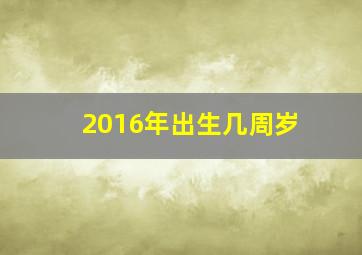 2016年出生几周岁